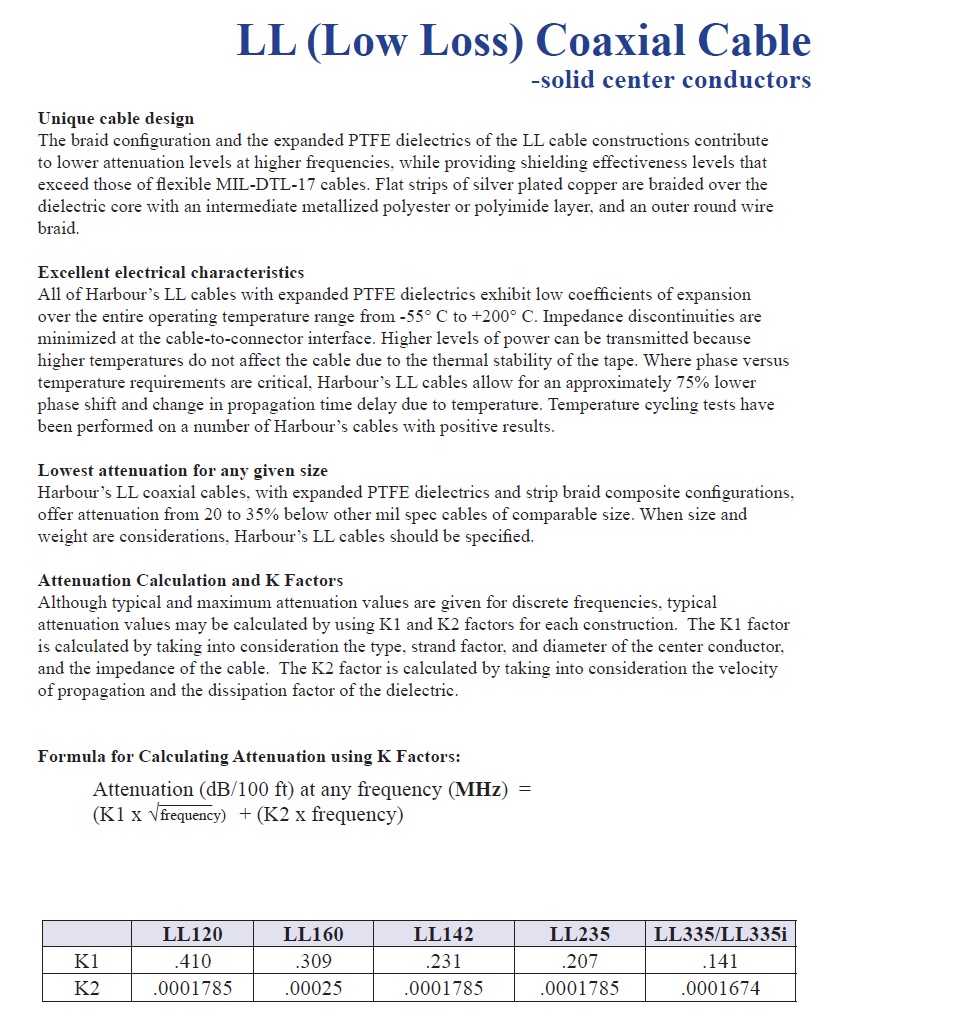 LL (Low Loss) Coaxial Cable
-solid center conductors

Unique cable design
The braid configuration and the expanded PTFE dielectrics of the LL cable constructions contribute to lower attenuation levels at higher frequencies, while providing shielding effectiveness levels that exceed those of flexible MIL-DTL-17 cables. Flat strips of silver plated copper are braided over the dielectric core with an intermediate metallized polyester or polyimide layer, and an outer round wire braid.

Excellent electrical characteristics
All of Harbour's LL cables with expanded PTFE dielectrics exhibit low coefficients of expansion over the entire operating temperature range from -55° C to +200° C. Impedance discontinuities are minimized at the cable-to-connector interface. Higher levels of power can be transmitted because higher temperatures do not affect the cable due to the thermal stability of the tape. Where phase versus temperature requirements are critical, Harbour's LL cables allow for an approximately 75% lower phase shift and change in propagation time delay due to temperature. Temperature cycling tests have been performed on a number of Harbour's cables with positive results.

Lowest attenuation for any given size
Harbour's LL coaxial cables, with expanded PTFE dielectrics and strip braid composite configurations, offer attenuation from 20 to 35% below other mil spec cables of comparable size. When size and weight are considerations, Harbour's LL cables should be specified.

Attenuation Calculation and K Factors
Although typical and maximum attenuation values are given for discrete frequencies, typical attenuation values may be calculated by using K1 and K2 factors for each construction. The K1 factor is calculated by taking into consideration the type, strand factor, and diameter of the center conductor, and the impedance of the cable. The K2 factor is calculated by taking into consideration the velocity of propagation and the dissipation factor of the dielectric.

Formula for Calculating Attenuation using K Factors:
Attenuation (dB/100 ft) at any frequency (MHz) =
(K1 x $\sqrt{\text{frequency}}$) + (K2 x frequency)

| | LL120 | LL160 | LL142 | LL235 | LL335/LL335i |
|---|---|---|---|---|---|
| K1 | .410 | .309 | .231 | .207 | .141 |
| K2 | .0001785 | .00025 | .0001785 | .0001785 | .0001674 |